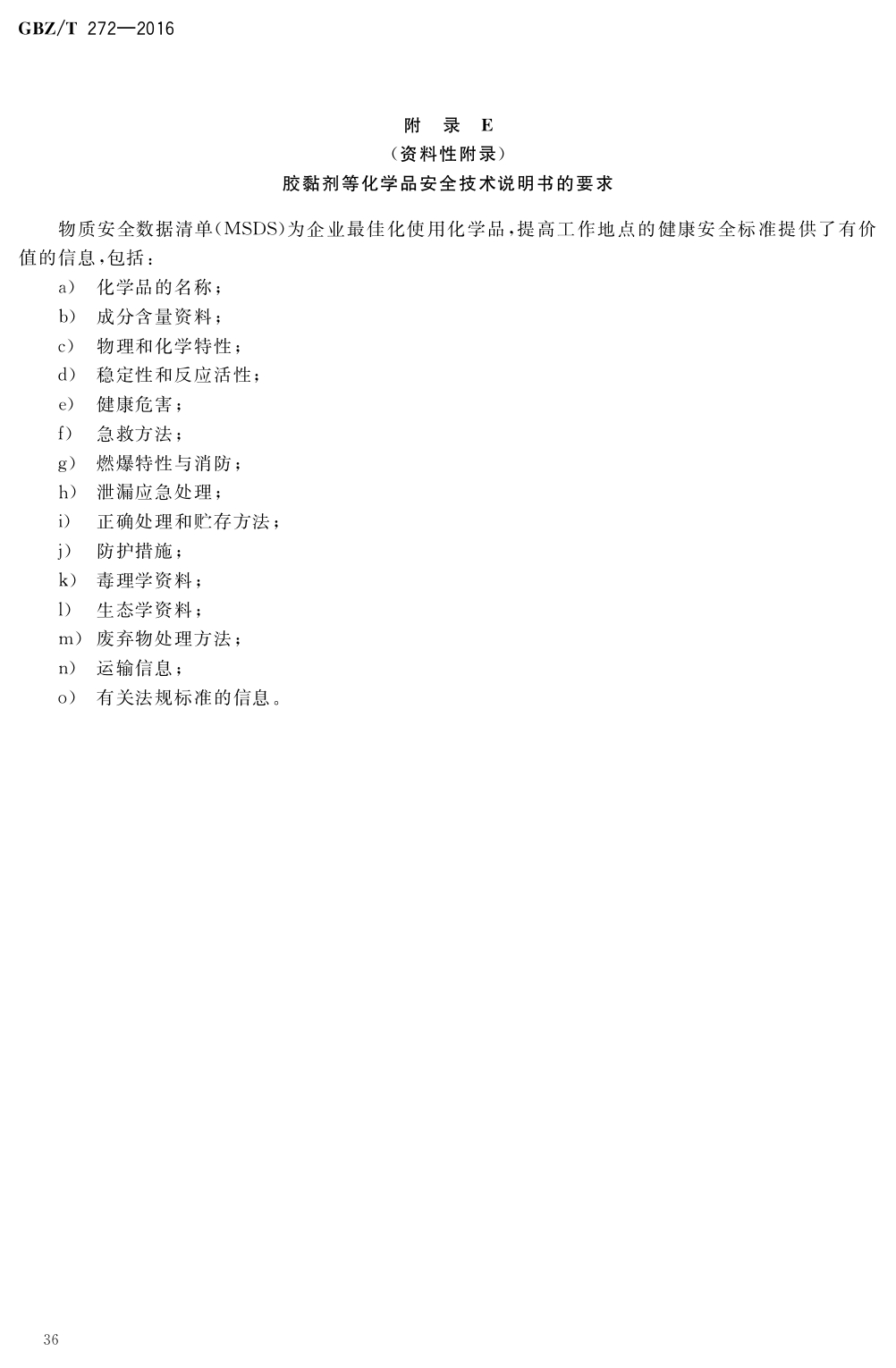 GBZ/T 272—2016

附 录 E
（资料性附录）
胶黏剂等化学品安全技术说明书的要求

物质安全数据清单（MSDS）为企业最佳化使用化学品，提高工作地点的健康安全标准提供了有价值的信息，包括：

a） 化学品的名称；
b） 成分含量资料；
c） 物理和化学特性；
d） 稳定性和反应活性；
e） 健康危害；
f） 急救方法；
g） 燃爆特性与消防；
h） 泄漏应急处理；
i） 正确处理和贮存方法；
j） 防护措施；
k） 毒理学资料；
l） 生态学资料；
m） 废弃物处理方法；
n） 运输信息；
o） 有关法规标准的信息。

36